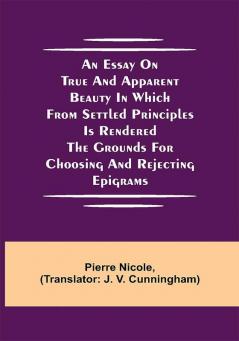 An Essay On True And Apparent Beauty In Which From Settled Principles Is Rendered The Grounds For Choosing And Rejecting Epigrams

Pierre Nicole,
(Translator: J. V. Cunningham)